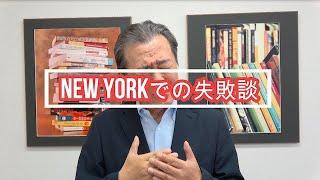 NEW YORKでの失敗談